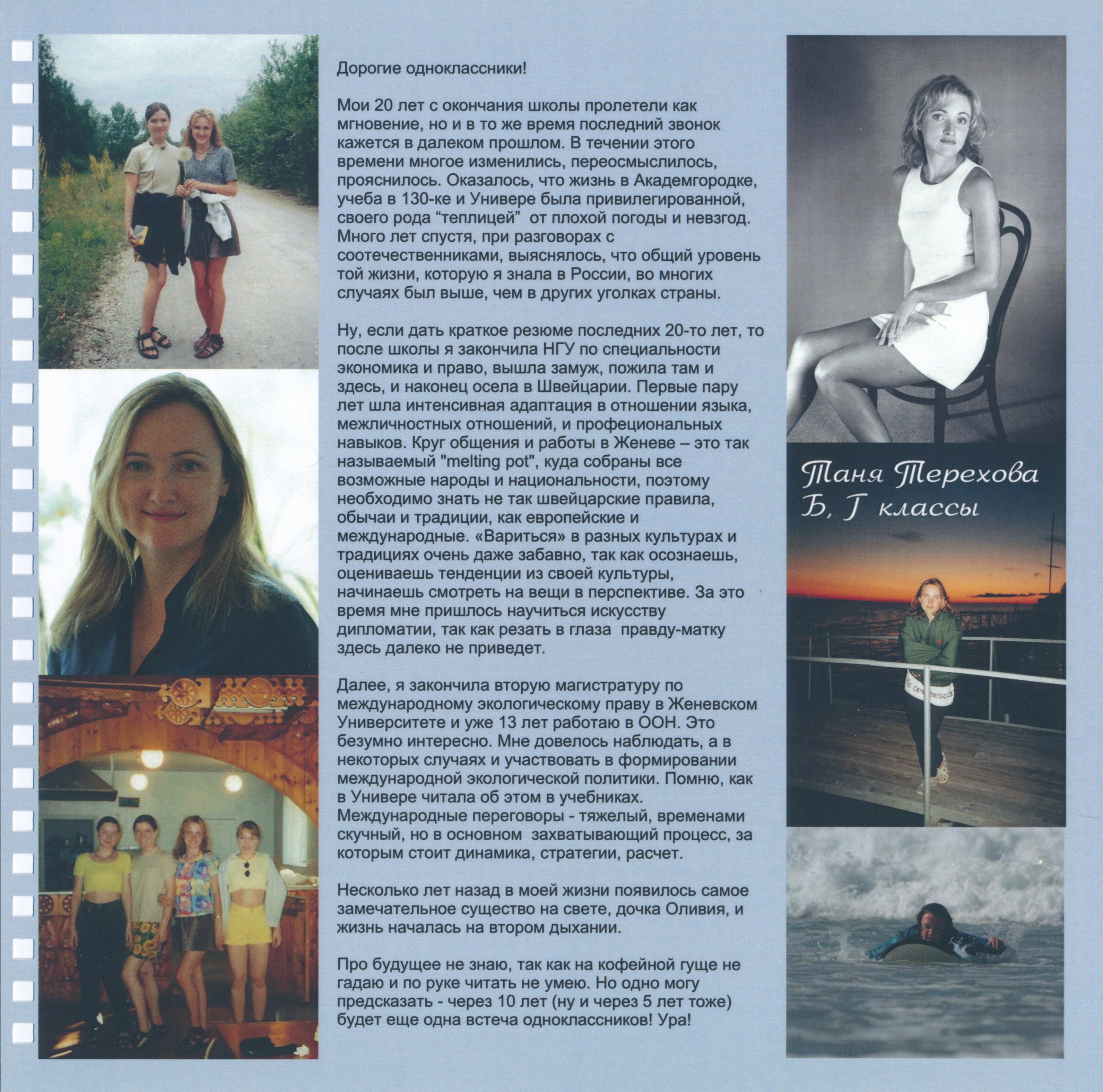 Дорогие одноклассники!

Мои 20 лет с окончания школы пролетели как мгновение, но и в то же время последний звонок кажется в далеком прошлом. В течении этого времени многое изменились, переосмыслилось, прояснилось. Оказалось, что жизнь в Академгородке, учеба в 130-ке и Универе была привилегированной, своего рода “теплицей” от плохой погоды и невзгод. Много лет спустя, при разговорах с соотечественниками, выяснялось, что общий уровень той жизни, которую я знала в России, во многих случаях был выше, чем в других уголках страны.

Ну, если дать краткое резюме последних 20-то лет, то после школы я закончила НГУ по специальности экономика и право, вышла замуж, пожила там и здесь, и наконец осела в Швейцарии. Первые пару лет шла интенсивная адаптация в отношении языка, межличностных отношений, и профециональных навыков. Круг общения и работы в Женеве – это так называемый "melting pot", куда собраны все возможные народы и национальности, поэтому необходимо знать не так швейцарские правила, обычаи и традиции, как европейские и международные. «Вариться» в разных культурах и традициях очень даже забавно, так как осознаешь, оцениваешь тенденции из своей культуры, начинаешь смотреть на вещи в перспективе. За это время мне пришлось научиться искусству дипломатии, так как резать в глаза правду-матку здесь далеко не приведет.

Далее, я закончила вторую магистратуру по международному экологическому праву в Женевском Университете и уже 13 лет работаю в ООН. Это безумно интересно. Мне довелось наблюдать, а в некоторых случаях и участвовать в формировании международной экологической политики. Помню, как в Универе читала об этом в учебниках. Международные переговоры - тяжелый, временами скучный, но в основном захватывающий процесс, за которым стоит динамика, стратегии, расчет.

Несколько лет назад в моей жизни появилось самое замечательное существо на свете, дочка Оливия, и жизнь началась на втором дыхании.

Про будущее не знаю, так как на кофейной гуще не гадаю и по руке читать не умею. Но одно могу предсказать - через 10 лет (ну и через 5 лет тоже) будет еще одна встеча одноклассников! Ура!

Таня Терехова
Б, Г классы